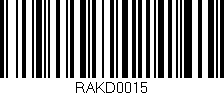 RAKD0015